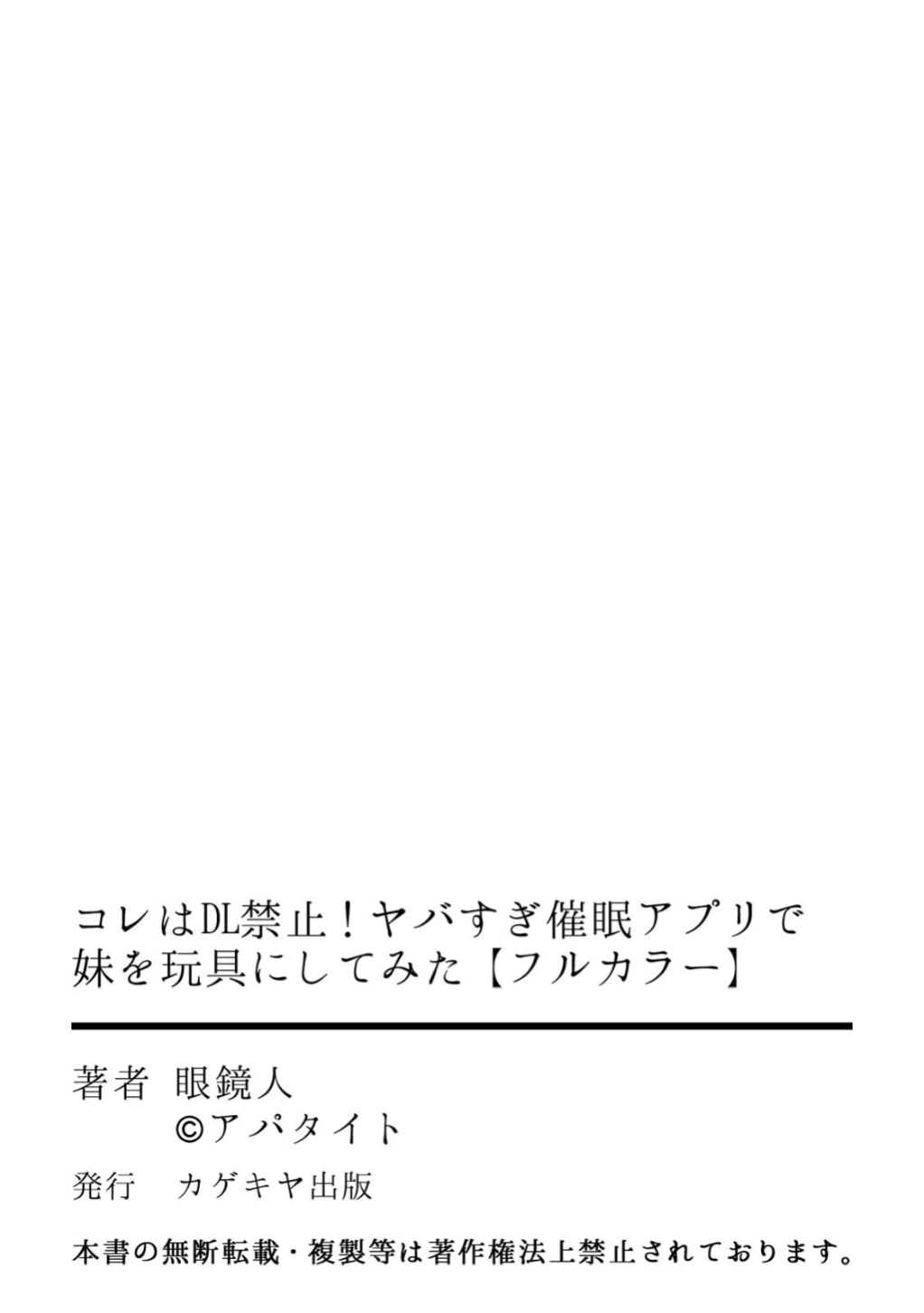 コレはDL禁止！ヤバすぎ催眠アプリで妹を玩具にしてみた【フルカラー】

著者　眼鏡人
©アパタイト

発行　カゲキヤ出版

本書の無断転載・複製等は著作権法上禁止されております。